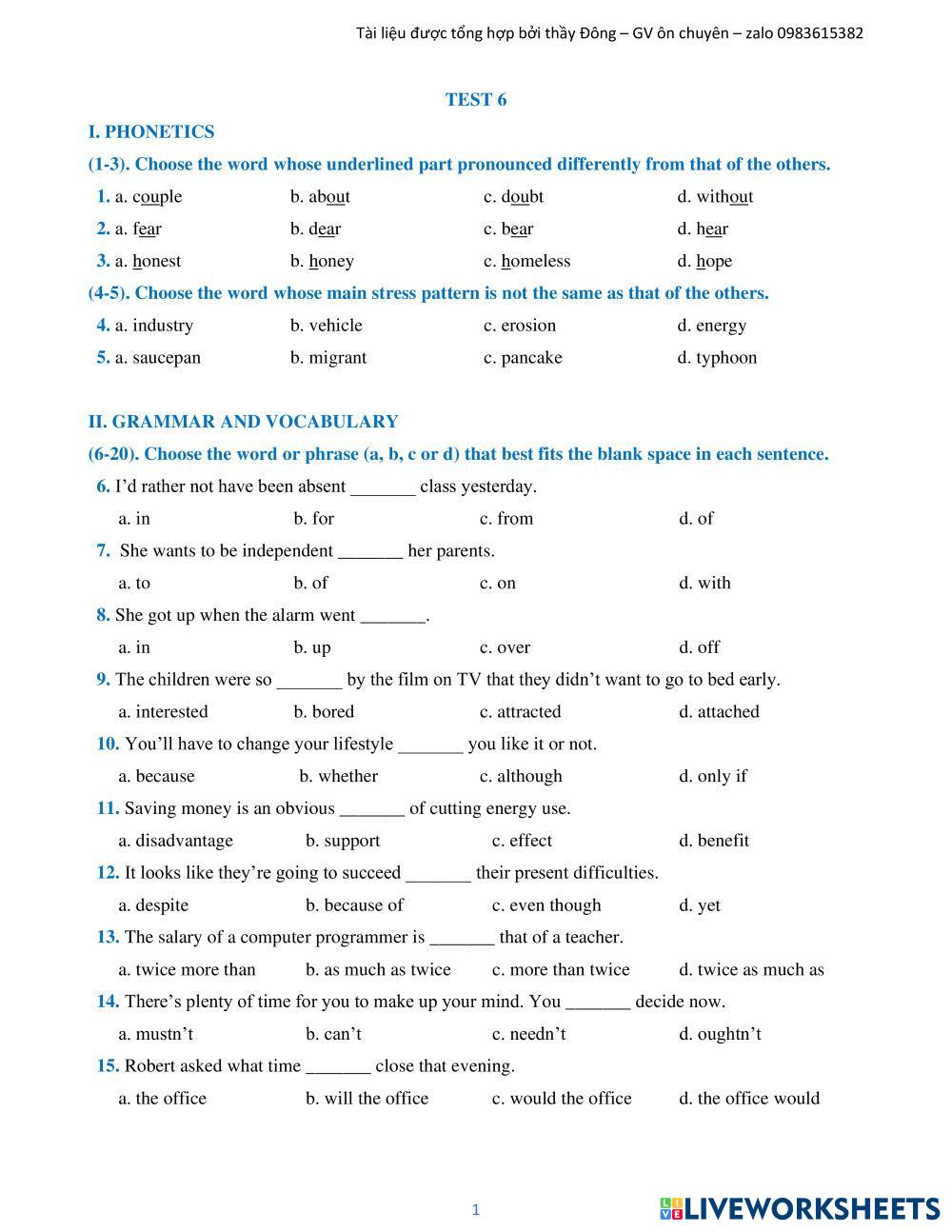 Tài liệu được tổng hợp bởi thầy Đông – GV ôn chuyên – zalo 0983615382

TEST 6

I. PHONETICS

(1-3). Choose the word whose underlined part pronounced differently from that of the others.

1. a. couple b. about c. doubt d. without

2. a. fear b. dear c. bear d. hear

3. a. honest b. honey c. homeless d. hope

(4-5). Choose the word whose main stress pattern is not the same as that of the others.

4. a. industry b. vehicle c. erosion d. energy

5. a. saucepan b. migrant c. pancake d. typhoon

II. GRAMMAR AND VOCABULARY

(6-20). Choose the word or phrase (a, b, c or d) that best fits the blank space in each sentence.

6. I'd rather not have been absent _______ class yesterday.

a. in b. for c. from d. of

7. She wants to be independent _______ her parents.

a. to b. of c. on d. with

8. She got up when the alarm went _______.

a. in b. up c. over d. off

9. The children were so _______ by the film on TV that they didn't want to go to bed early.

a. interested b. bored c. attracted d. attached

10. You'll have to change your lifestyle _______ you like it or not.

a. because b. whether c. although d. only if

11. Saving money is an obvious _______ of cutting energy use.

a. disadvantage b. support c. effect d. benefit

12. It looks like they're going to succeed _______ their present difficulties.

a. despite b. because of c. even though d. yet

13. The salary of a computer programmer is _______ that of a teacher.

a. twice more than b. as much as twice c. more than twice d. twice as much as

14. There's plenty of time for you to make up your mind. You _______ decide now.

a. mustn't b. can't c. needn't d. oughtn't

15. Robert asked what time _______ close that evening.

a. the office b. will the office c. would the office d. the office would

1

LIVEWORKSHEETS